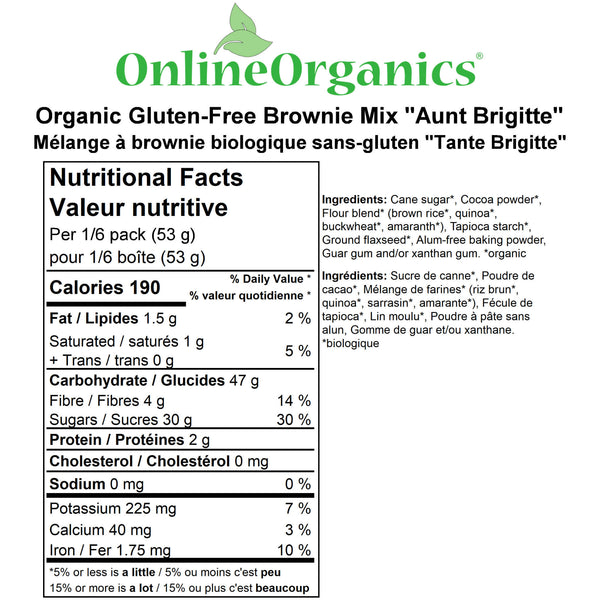 OnlineOrganics®

Organic Gluten-Free Brownie Mix "Aunt Brigitte"
Mélange à brownie biologique sans-gluten "Tante Brigitte"

Nutritional Facts
Valeur nutritive
Per 1/6 pack (53 g)
pour 1/6 boîte (53 g)

Calories 190
% Daily Value *
% valeur quotidienne *

Fat / Lipides 1.5 g 2 %
Saturated / saturés 1 g
+ Trans / trans 0 g 5 %
Carbohydrate / Glucides 47 g
Fibre / Fibres 4 g 14 %
Sugars / Sucres 30 g 30 %
Protein / Protéines 2 g
Cholesterol / Cholestérol 0 mg
Sodium 0 mg 0 %
Potassium 225 mg 7 %
Calcium 40 mg 3 %
Iron / Fer 1.75 mg 10 %

*5% or less is a little / 5% ou moins c'est peu
15% or more is a lot / 15% ou plus c'est beaucoup

Ingredients: Cane sugar*, Cocoa powder*, Flour blend* (brown rice*, quinoa*, buckwheat*, amaranth*), Tapioca starch*, Ground flaxseed*, Alum-free baking powder, Guar gum and/or xanthan gum. *organic

Ingrédients: Sucre de canne*, Poudre de cacao*, Mélange de farines* (riz brun*, quinoa*, sarrasin*, amarante*), Fécule de tapioca*, Lin moulu*, Poudre à pâte sans alun, Gomme de guar et/ou xanthane. *biologique